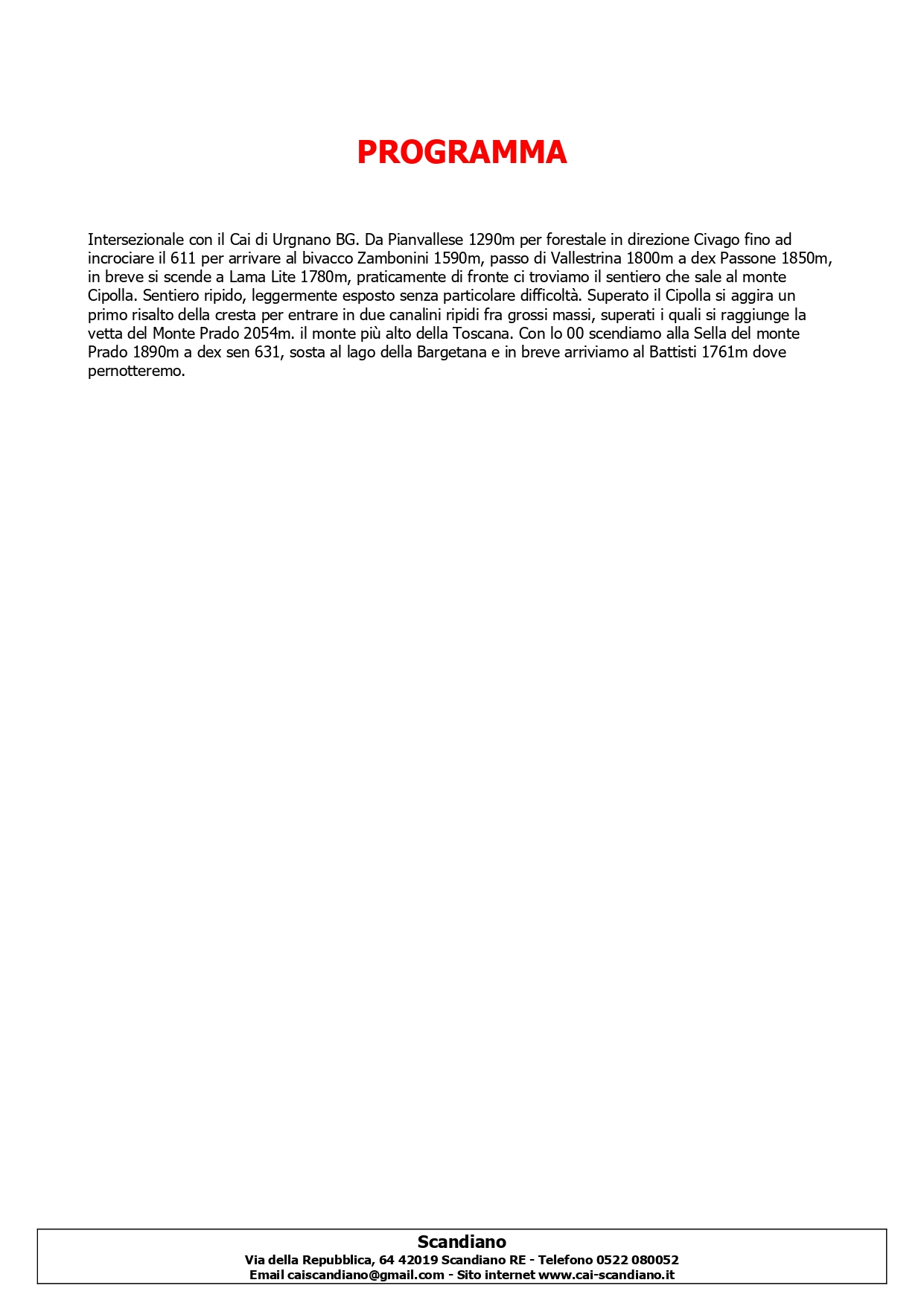 PROGRAMMA

Intersezionale con il Cai di Urgnano BG. Da Pianvallese 1290m per forestale in direzione Civago fino ad incrociare il 611 per arrivare al bivacco Zambonini 1590m, passo di Vallestrina 1800m a dex Passone 1850m, in breve si scende a Lama Lite 1780m, praticamente di fronte ci troviamo il sentiero che sale al monte Cipolla. Sentiero ripido, leggermente esposto senza particolare difficoltà. Superato il Cipolla si aggira un primo risalto della cresta per entrare in due canalini ripidi fra grossi massi, superati i quali si raggiunge la vetta del Monte Prado 2054m. il monte più alto della Toscana. Con lo 00 scendiamo alla Sella del monte Prado 1890m a dex sen 631, sosta al lago della Bargetana e in breve arriviamo al Battisti 1761m dove pernotteremo.

Scandiano
Via della Repubblica, 64 42019 Scandiano RE - Telefono 0522 080052
Email caiscandiano@gmail.com - Sito internet www.cai-scandiano.it